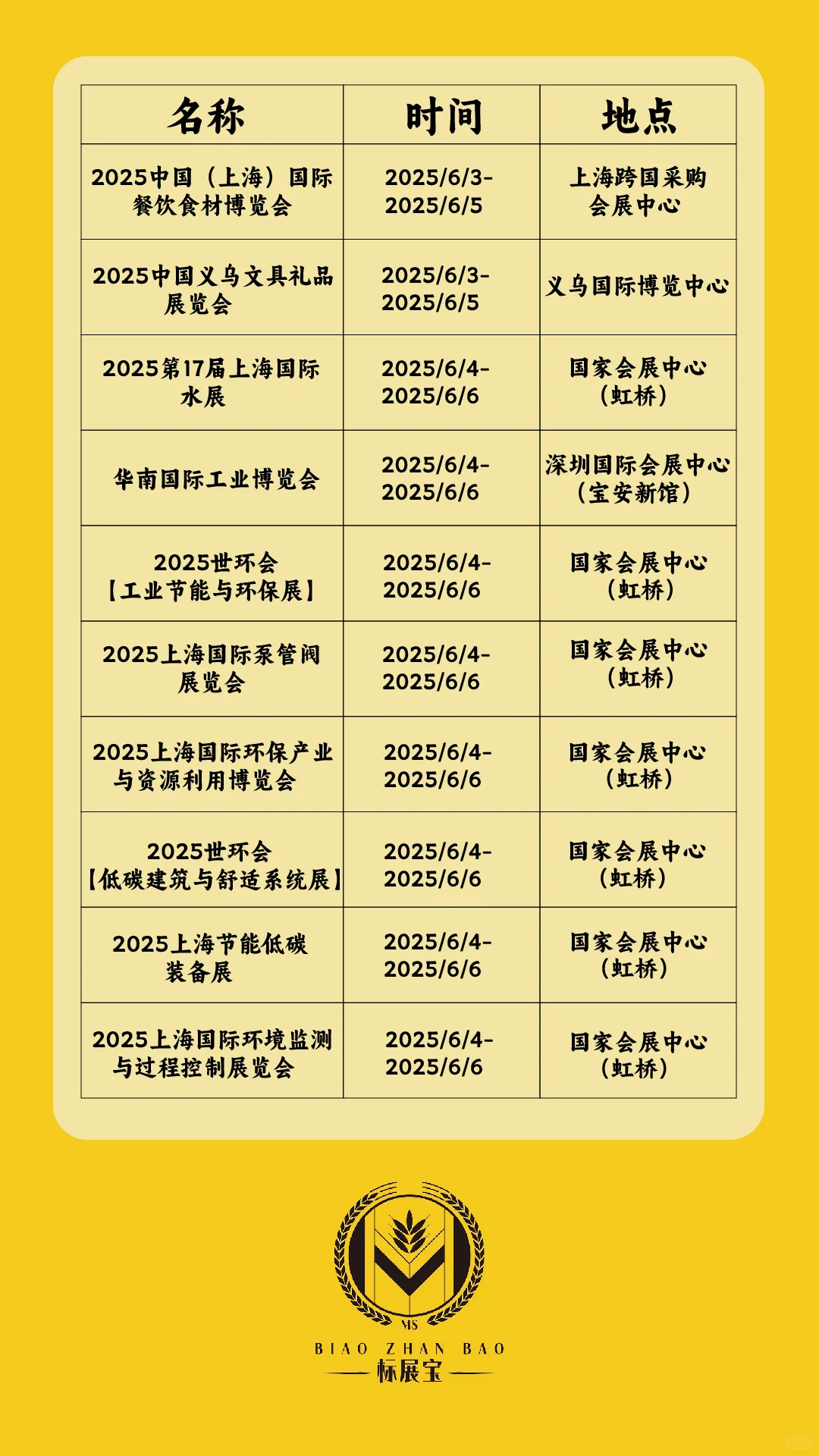 | 名称 | 时间 | 地点 |
|---|---|---|
| 2025中国（上海）国际餐饮食材博览会 | 2025/6/3-2025/6/5 | 上海跨国采购会展中心 |
| 2025中国义乌文具礼品展览会 | 2025/6/3-2025/6/5 | 义乌国际博览中心 |
| 2025第17届上海国际水展 | 2025/6/4-2025/6/6 | 国家会展中心（虹桥） |
| 华南国际工业博览会 | 2025/6/4-2025/6/6 | 深圳国际会展中心（宝安新馆） |
| 2025世环会【工业节能与环保展】 | 2025/6/4-2025/6/6 | 国家会展中心（虹桥） |
| 2025上海国际泵管阀展览会 | 2025/6/4-2025/6/6 | 国家会展中心（虹桥） |
| 2025上海国际环保产业与资源利用博览会 | 2025/6/4-2025/6/6 | 国家会展中心（虹桥） |
| 2025世环会【低碳建筑与舒适系统展】 | 2025/6/4-2025/6/6 | 国家会展中心（虹桥） |
| 2025上海节能低碳装备展 | 2025/6/4-2025/6/6 | 国家会展中心（虹桥） |
| 2025上海国际环境监测与过程控制展览会 | 2025/6/4-2025/6/6 | 国家会展中心（虹桥） |

MS
BIAO ZHAN BAO
标展宝